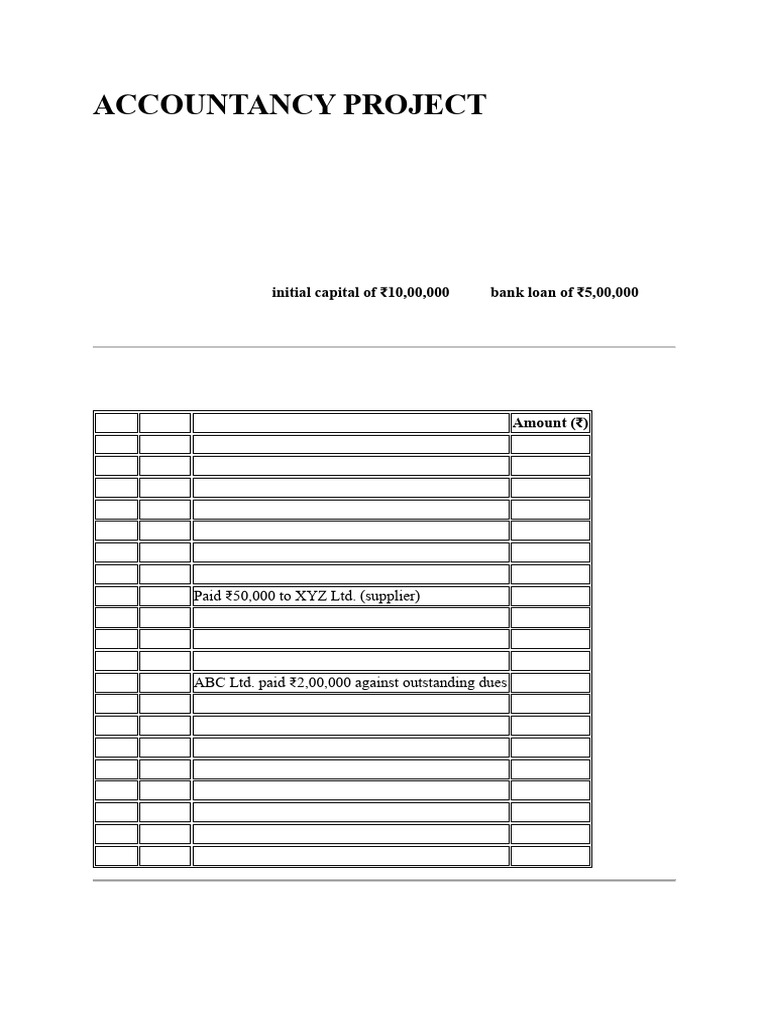 ACCOUNTANCY PROJECT

initial capital of ₹10,00,000 bank loan of ₹5,00,000

| | | | Amount (₹) |
|---|---|---|---|
| | | | |
| | | | |
| | | | |
| | | | |
| | | | |
| | | | |
| | | | |
| | | Paid ₹50,000 to XYZ Ltd. (supplier) | |
| | | | |
| | | | |
| | | | |
| | | ABC Ltd. paid ₹2,00,000 against outstanding dues | |
| | | | |
| | | | |
| | | | |
| | | | |
| | | | |
| | | | |
| | | | |
| | | | |